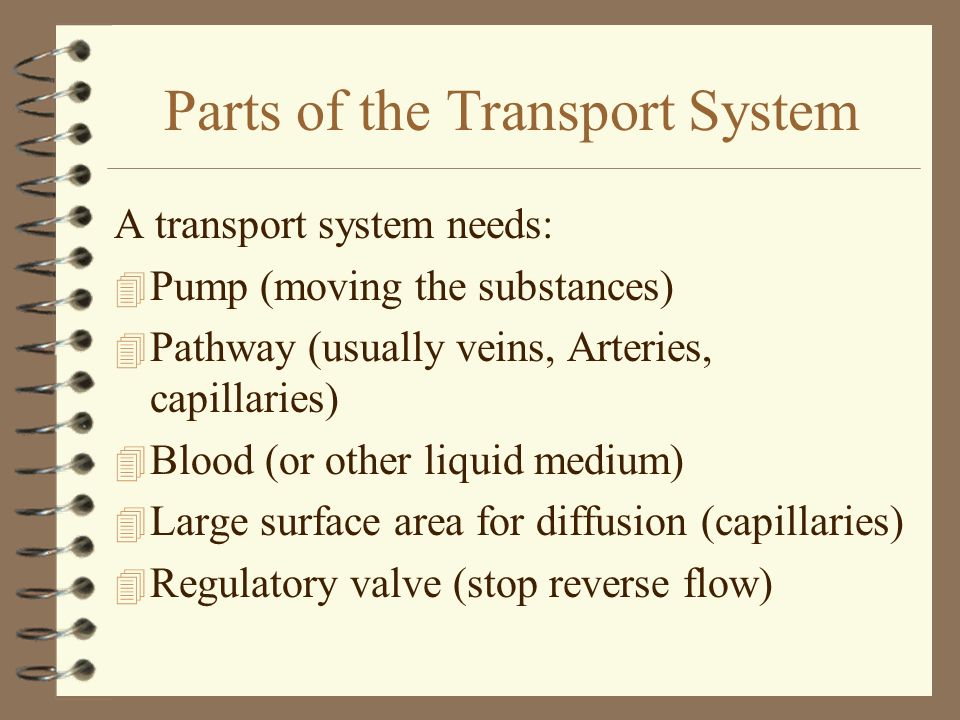 Parts of the Transport System

A transport system needs:

Pump (moving the substances)

Pathway (usually veins, Arteries, capillaries)

Blood (or other liquid medium)

Large surface area for diffusion (capillaries)

Regulatory valve (stop reverse flow)